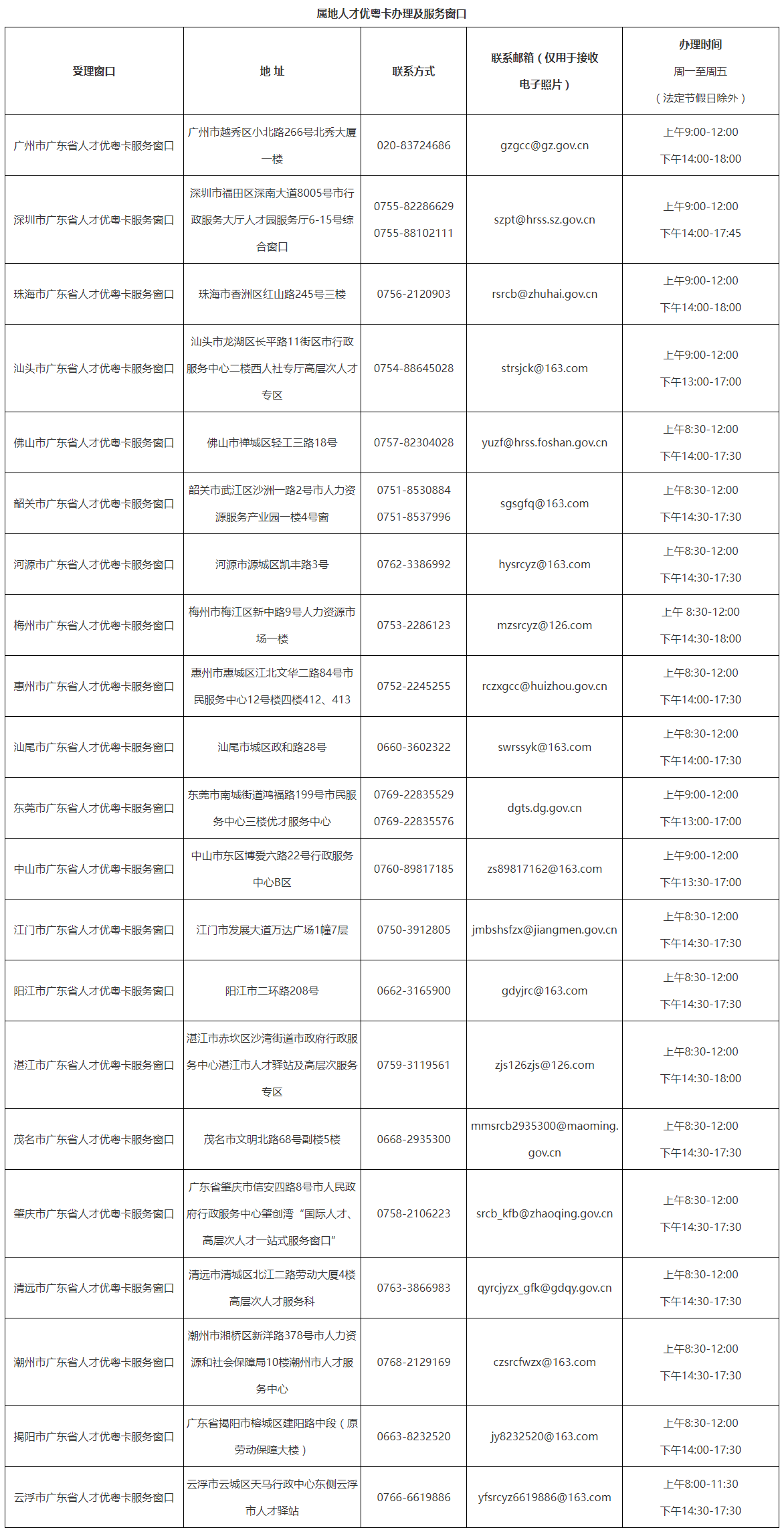 属地人才优粤卡办理及服务窗口

| 受理窗口 | 地 址 | 联系方式 | 联系邮箱（仅用于接收电子照片） | 办理时间 周一至周五 （法定节假日除外） |
|---|---|---|---|---|
| 广州市广东省人才优粤卡服务窗口 | 广州市越秀区小北路266号北秀大厦一楼 | 020-83724686 | gzgcc@gz.gov.cn | 上午9:00-12:00 下午14:00-18:00 |
| 深圳市广东省人才优粤卡服务窗口 | 深圳市福田区深南大道8005号市行政服务大厅人才园服务厅6-15号综合窗口 | 0755-82286629 0755-88102111 | szpt@hrss.sz.gov.cn | 上午9:00-12:00 下午14:00-17:45 |
| 珠海市广东省人才优粤卡服务窗口 | 珠海市香洲区红山路245号三楼 | 0756-2120903 | rsrcb@zhuhai.gov.cn | 上午9:00-12:00 下午14:00-18:00 |
| 汕头市广东省人才优粤卡服务窗口 | 汕头市龙湖区长平路11街区市行政服务中心二楼西人社专厅高层次人才专区 | 0754-88645028 | strsjck@163.com | 上午9:00-12:00 下午13:00-17:00 |
| 佛山市广东省人才优粤卡服务窗口 | 佛山市禅城区轻工三路18号 | 0757-82304028 | yuzf@hrss.foshan.gov.cn | 上午8:30-12:00 下午14:00-17:30 |
| 韶关市广东省人才优粤卡服务窗口 | 韶关市武江区沙洲一路2号市人力资源服务产业园一楼4号窗 | 0751-8530884 0751-8537996 | sgsgfq@163.com | 上午8:30-12:00 下午14:30-17:30 |
| 河源市广东省人才优粤卡服务窗口 | 河源市源城区凯丰路3号 | 0762-3386992 | hysrcyz@163.com | 上午8:30-12:00 下午14:30-17:30 |
| 梅州市广东省人才优粤卡服务窗口 | 梅州市梅江区新中路9号人力资源市场一楼 | 0753-2286123 | mzsrcyz@126.com | 上午 8:30-12:00 下午14:30-18:00 |
| 惠州市广东省人才优粤卡服务窗口 | 惠州市惠城区江北文华二路84号市民服务中心12号楼四楼412、413 | 0752-2245255 | rczxgcc@huizhou.gov.cn | 上午8:30-12:00 下午14:00-17:30 |
| 汕尾市广东省人才优粤卡服务窗口 | 汕尾市城区政和路28号 | 0660-3602322 | swrssyk@163.com | 上午8:30-12:00 下午14:00-17:30 |
| 东莞市广东省人才优粤卡服务窗口 | 东莞市南城街道鸿福路199号市民服务中心三楼优才服务中心 | 0769-22835529 0769-22835576 | dgts.dg.gov.cn | 上午9:00-12:00 下午13:00-17:00 |
| 中山市广东省人才优粤卡服务窗口 | 中山市东区博爱六路22号行政服务中心B区 | 0760-89817185 | zs89817162@163.com | 上午9:00-12:00 下午13:30-17:00 |
| 江门市广东省人才优粤卡服务窗口 | 江门市发展大道万达广场1幢7层 | 0750-3912805 | jmbshsfzx@jiangmen.gov.cn | 上午8:30-12:00 下午14:30-17:30 |
| 阳江市广东省人才优粤卡服务窗口 | 阳江市二环路208号 | 0662-3165900 | gdyjrc@163.com | 上午8:30-12:00 下午14:30-17:30 |
| 湛江市广东省人才优粤卡服务窗口 | 湛江市赤坎区沙湾街道市政府行政服务中心湛江市人才驿站及高层次服务专区 | 0759-3119561 | zjs126zjs@126.com | 上午8:30-12:00 下午14:30-18:00 |
| 茂名市广东省人才优粤卡服务窗口 | 茂名市文明北路68号副楼5楼 | 0668-2935300 | mmsrcb2935300@maoming.gov.cn | 上午8:30-12:00 下午14:30-17:30 |
| 肇庆市广东省人才优粤卡服务窗口 | 广东省肇庆市信安四路8号市人民政府行政服务中心肇创湾“国际人才、高层次人才一站式服务窗口” | 0758-2106223 | srcb_kfb@zhaoqing.gov.cn | 上午8:30-12:00 下午14:30-17:30 |
| 清远市广东省人才优粤卡服务窗口 | 清远市清城区北江二路劳动大厦4楼高层次人才服务科 | 0763-3866983 | qyrcjyzx_gfk@gdqy.gov.cn | 上午8:30-12:00 下午14:30-17:30 |
| 潮州市广东省人才优粤卡服务窗口 | 潮州市湘桥区新洋路378号市人力资源和社会保障局10楼潮州市人才服务中心 | 0768-2129169 | czsrcfwzx@163.com | 上午8:30-12:00 下午14:30-17:30 |
| 揭阳市广东省人才优粤卡服务窗口 | 广东省揭阳市榕城区建阳路中段（原劳动保障大楼） | 0663-8232520 | jy8232520@163.com | 上午8:30-12:00 下午14:00-17:30 |
| 云浮市广东省人才优粤卡服务窗口 | 云浮市云城区天马行政中心东侧云浮市人才驿站 | 0766-6619886 | yfsrcyz6619886@163.com | 上午8:00-11:30 下午14:30-17:30 |